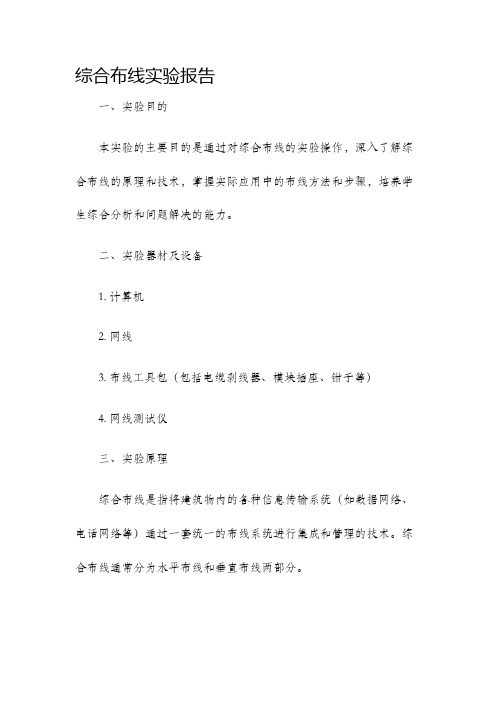 综合布线实验报告

一、实验目的

本实验的主要目的是通过对综合布线的实验操作，深入了解综合布线的原理和技术，掌握实际应用中的布线方法和步骤，培养学生综合分析和问题解决的能力。

二、实验器材及设备

1. 计算机

2. 网线

3. 布线工具包（包括电缆剥线器、模块插座、钳子等）

4. 网线测试仪

三、实验原理

综合布线是指将建筑物内的各种信息传输系统（如数据网络、电话网络等）通过一套统一的布线系统进行集成和管理的技术。综合布线通常分为水平布线和垂直布线两部分。